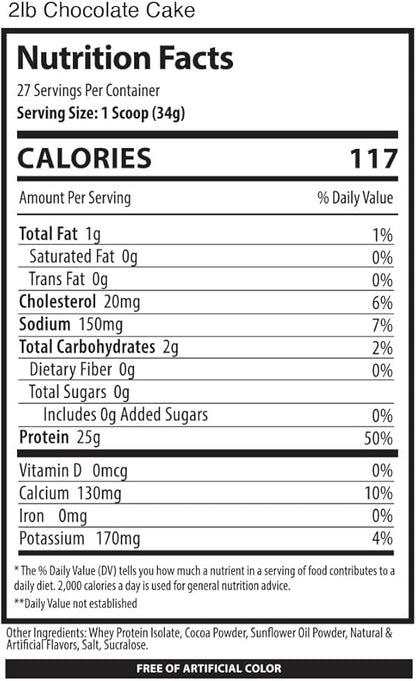 2lb Chocolate Cake

Nutrition Facts

27 Servings Per Container
Serving Size: 1 Scoop (34g)

| CALORIES | 117 |
|---|---|
| Amount Per Serving | % Daily Value |
| Total Fat 1g | 1% |
| Saturated Fat 0g | 0% |
| Trans Fat 0g | 0% |
| Cholesterol 20mg | 6% |
| Sodium 150mg | 7% |
| Total Carbohydrates 2g | 2% |
| Dietary Fiber 0g | 0% |
| Total Sugars 0g | |
| Includes 0g Added Sugars | 0% |
| Protein 25g | 50% |
| Vitamin D 0mcg | 0% |
| Calcium 130mg | 10% |
| Iron 0mg | 0% |
| Potassium 170mg | 4% |

* The % Daily Value (DV) tells you how much a nutrient in a serving of food contributes to a daily diet. 2,000 calories a day is used for general nutrition advice.
**Daily Value not established

Other Ingredients: Whey Protein Isolate, Cocoa Powder, Sunflower Oil Powder, Natural & Artificial Flavors, Salt, Sucralose.

FREE OF ARTIFICIAL COLOR